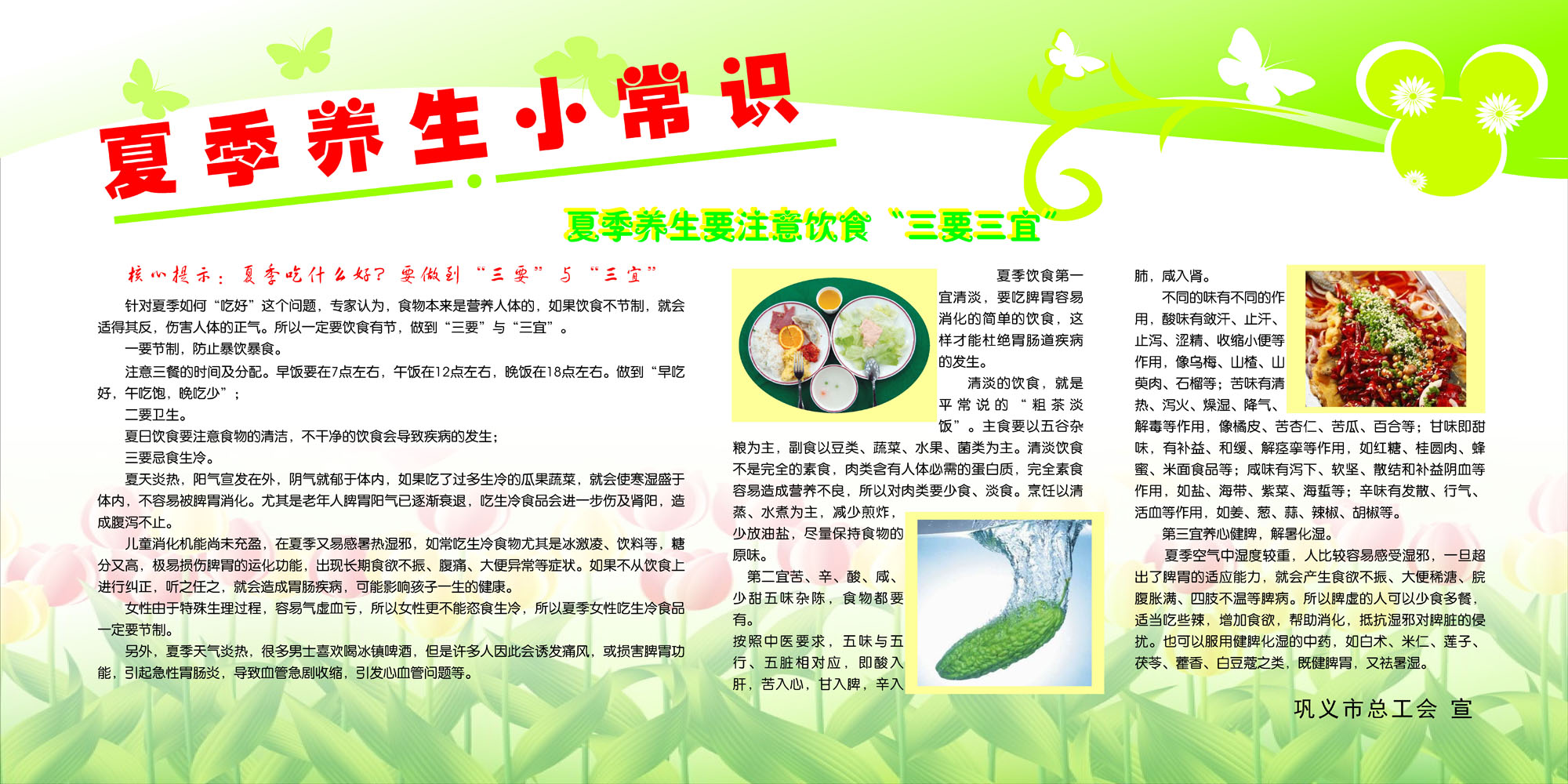 夏季养生小常识

夏季养生要注意饮食“三要三宜”

核心提示：夏季吃什么好？要做到“三要”与“三宜”

针对夏季如何“吃好”这个问题，专家认为，食物本来是营养人体的，如果饮食不节制，就会适得其反，伤害人体的正气。所以一定要饮食有节，做到“三要”与“三宜”。

一要节制，防止暴饮暴食。

注意三餐的时间及分配。早饭要在7点左右，午饭在12点左右，晚饭在18点左右。做到“早吃好，午吃饱，晚吃少”；

二要卫生。

夏日饮食要注意食物的清洁，不干净的饮食会导致疾病的发生；

三要忌食生冷。

夏天炎热，阳气宣发在外，阴气就郁于体内，如果吃了过多生冷的瓜果蔬菜，就会使寒湿盛于体内，不容易被脾胃消化。尤其是老年人脾胃阳气已逐渐衰退，吃生冷食品会进一步伤及肾阳，造成腹泻不止。

儿童消化机能尚未充盈，在夏季又易感暑热湿邪，如常吃生冷食物尤其是冰激凌、饮料等，糖分又高，极易损伤脾胃的运化功能，出现长期食欲不振、腹痛、大便异常等症状。如果不从饮食上进行纠正，听之任之，就会造成胃肠疾病，可能影响孩子一生的健康。

女性由于特殊生理过程，容易气虚血亏，所以女性更不能恣食生冷，所以夏季女性吃生冷食品一定要节制。

另外，夏季天气炎热，很多男士喜欢喝冰镇啤酒，但是许多人因此会诱发痛风，或损害脾胃功能，引起急性胃肠炎，导致血管急剧收缩，引发心血管问题等。

夏季饮食第一宜清淡，要吃脾胃容易消化的简单的饮食，这样才能杜绝胃肠道疾病的发生。

清淡的饮食，就是平常说的“粗茶淡饭”。主食要以五谷杂粮为主，副食以豆类、蔬菜、水果、菌类为主。清淡饮食不是完全的素食，肉类含有人体必需的蛋白质，完全素食容易造成营养不良，所以对肉类要少食、淡食。烹饪以清蒸、水煮为主，减少煎炸，少放油盐，尽量保持食物的原味。

第二宜苦、辛、酸、咸、少甜五味杂陈，食物都要有。

按照中医要求，五味与五行、五脏相对应，即酸入肝，苦入心，甘入脾，辛入肺，咸入肾。

不同的味有不同的作用，酸味有敛汗、止汗、止泻、涩精、收缩小便等作用，像乌梅、山楂、山萸肉、石榴等；苦味有清热、泻火、燥湿、降气、解毒等作用，像橘皮、苦杏仁、苦瓜、百合等；甘味即甜味，有补益、和缓、解痉挛等作用，如红糖、桂圆肉、蜂蜜、米面食品等；咸味有泻下、软坚、散结和补益阴血等作用，如盐、海带、紫菜、海蜇等；辛味有发散、行气、活血等作用，如姜、葱、蒜、辣椒、胡椒等。

第三宜养心健脾，解暑化湿。

夏季空气中湿度较重，人比较容易感受湿邪，一旦超出了脾胃的适应能力，就会产生食欲不振、大便稀溏、脘腹胀满、四肢不温等脾病。所以脾虚的人可以少食多餐，适当吃些辣，增加食欲，帮助消化，抵抗湿邪对脾脏的侵扰。也可以服用健脾化湿的中药，如白术、米仁、莲子、茯苓、藿香、白豆蔻之类，既健脾胃，又祛暑湿。

巩义市总工会 宣